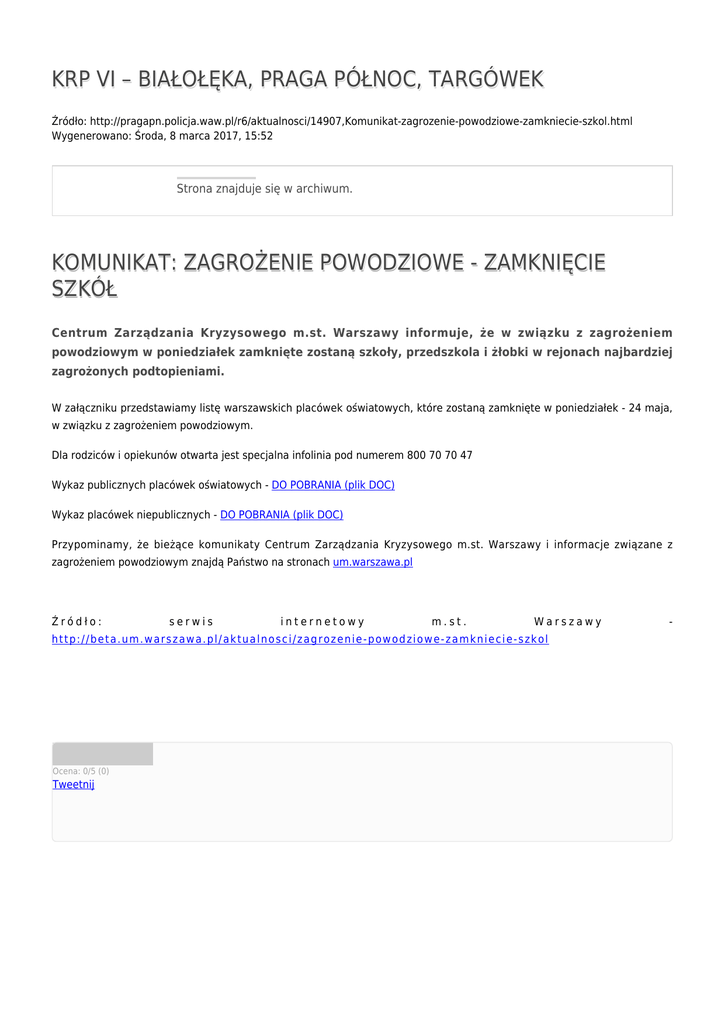 KRP VI – BIAŁOŁĘKA, PRAGA PÓŁNOC, TARGÓWEK

Źródło: http://pragapn.policja.waw.pl/r6/aktualnosci/14907,Komunikat-zagrozenie-powodziowe-zamkniecie-szkol.html
Wygenerowano: Środa, 8 marca 2017, 15:52

Strona znajduje się w archiwum.

KOMUNIKAT: ZAGROŻENIE POWODZIOWE - ZAMKNIĘCIE SZKÓŁ

Centrum Zarządzania Kryzysowego m.st. Warszawy informuje, że w związku z zagrożeniem powodziowym w poniedziałek zamknięte zostaną szkoły, przedszkola i żłobki w rejonach najbardziej zagrożonych podtopieniami.

W załączniku przedstawiamy listę warszawskich placówek oświatowych, które zostaną zamknięte w poniedziałek - 24 maja, w związku z zagrożeniem powodziowym.

Dla rodziców i opiekunów otwarta jest specjalna infolinia pod numerem 800 70 70 47

Wykaz publicznych placówek oświatowych - DO POBRANIA (plik DOC)

Wykaz placówek niepublicznych - DO POBRANIA (plik DOC)

Przypominamy, że bieżące komunikaty Centrum Zarządzania Kryzysowego m.st. Warszawy i informacje związane z zagrożeniem powodziowym znajdą Państwo na stronach um.warszawa.pl

Źródło: serwis internetowy m.st. Warszawy - http://beta.um.warszawa.pl/aktualnosci/zagrozenie-powodziowe-zamkniecie-szkol

Ocena: 0/5 (0)
Tweetnij